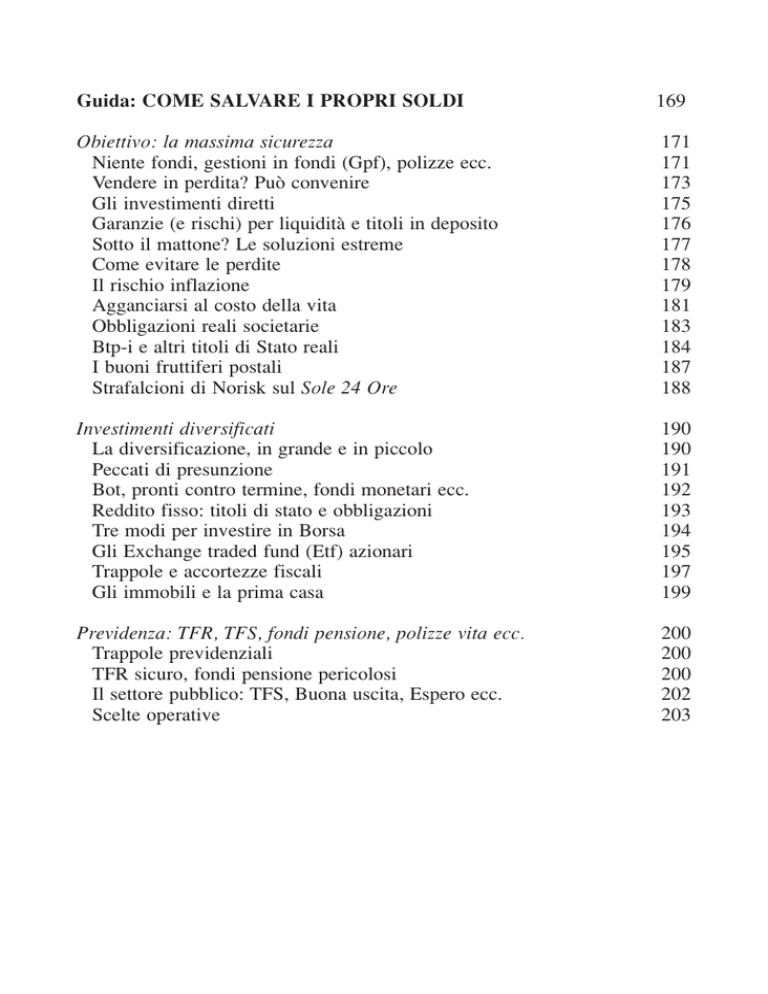 Guida: COME SALVARE I PROPRI SOLDI 169

Obiettivo: la massima sicurezza 171
Niente fondi, gestioni in fondi (Gpf), polizze ecc. 171
Vendere in perdita? Può convenire 173
Gli investimenti diretti 175
Garanzie (e rischi) per liquidità e titoli in deposito 176
Sotto il mattone? Le soluzioni estreme 177
Come evitare le perdite 178
Il rischio inflazione 179
Agganciarsi al costo della vita 181
Obbligazioni reali societarie 183
Btp-i e altri titoli di Stato reali 184
I buoni fruttiferi postali 187
Strafalcioni di Norisk sul Sole 24 Ore 188

Investimenti diversificati 190
La diversificazione, in grande e in piccolo 190
Peccati di presunzione 191
Bot, pronti contro termine, fondi monetari ecc. 192
Reddito fisso: titoli di stato e obbligazioni 193
Tre modi per investire in Borsa 194
Gli Exchange traded fund (Etf) azionari 195
Trappole e accortezze fiscali 197
Gli immobili e la prima casa 199

Previdenza: TFR, TFS, fondi pensione, polizze vita ecc. 200
Trappole previdenziali 200
TFR sicuro, fondi pensione pericolosi 200
Il settore pubblico: TFS, Buona uscita, Espero ecc. 202
Scelte operative 203